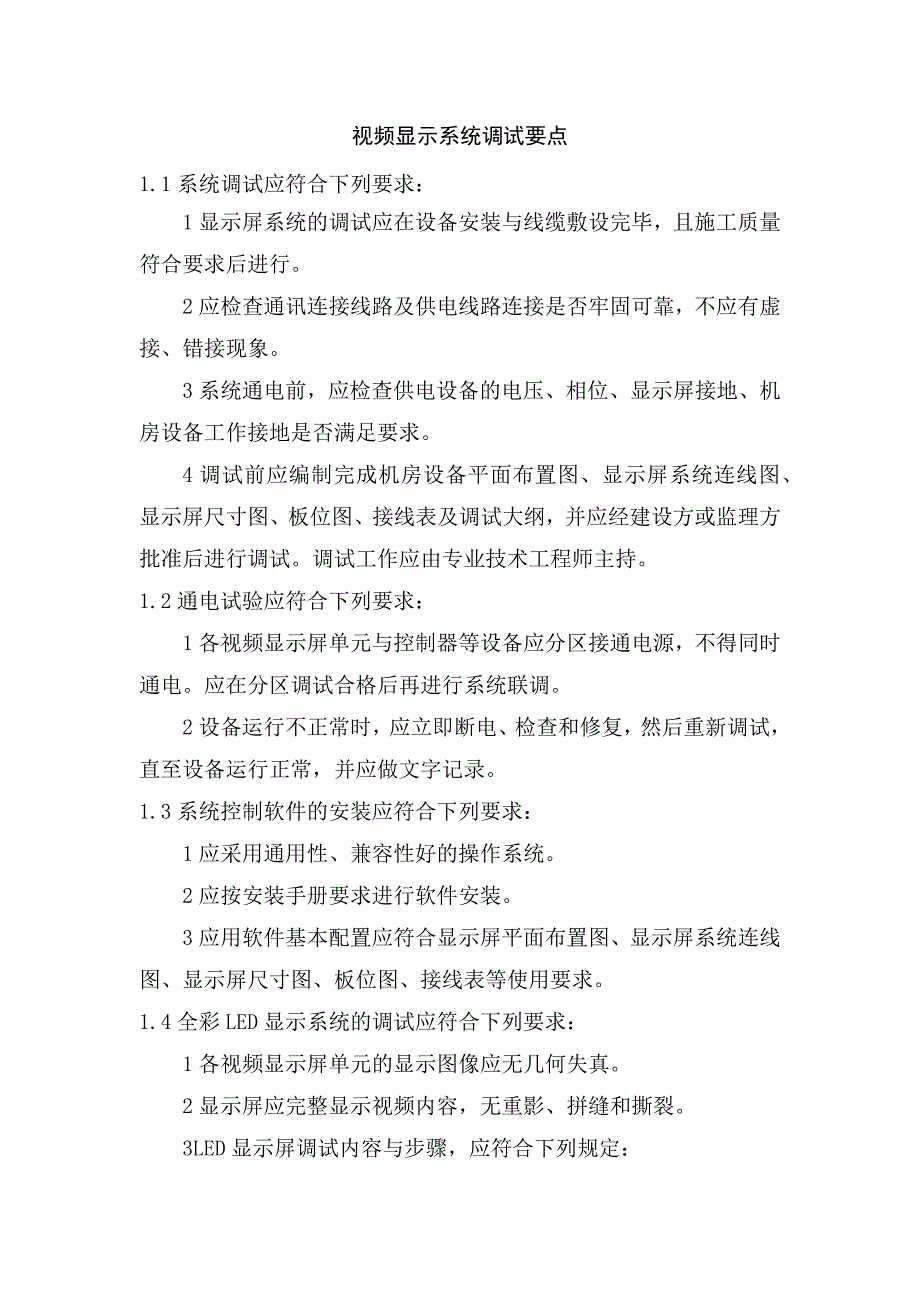 视频显示系统调试要点

1.1 系统调试应符合下列要求：

1 显示屏系统的调试应在设备安装与线缆敷设完毕，且施工质量符合要求后进行。

2 应检查通讯连接线路及供电线路连接是否牢固可靠，不应有虚接、错接现象。

3 系统通电前，应检查供电设备的电压、相位、显示屏接地、机房设备工作接地是否满足要求。

4 调试前应编制完成机房设备平面布置图、显示屏系统连线图、显示屏尺寸图、板位图、接线表及调试大纲，并应经建设方或监理方批准后进行调试。调试工作应由专业技术工程师主持。

1.2 通电试验应符合下列要求：

1 各视频显示屏单元与控制器等设备应分区接通电源，不得同时通电。应在分区调试合格后再进行系统联调。

2 设备运行不正常时，应立即断电、检查和修复，然后重新调试，直至设备运行正常，并应做文字记录。

1.3 系统控制软件的安装应符合下列要求：

1 应采用通用性、兼容性好的操作系统。

2 应按安装手册要求进行软件安装。

3 应用软件基本配置应符合显示屏平面布置图、显示屏系统连线图、显示屏尺寸图、板位图、接线表等使用要求。

1.4 全彩 LED 显示系统的调试应符合下列要求：

1 各视频显示屏单元的显示图像应无几何失真。

2 显示屏应完整显示视频内容，无重影、拼缝和撕裂。

3LED 显示屏调试内容与步骤，应符合下列规定：